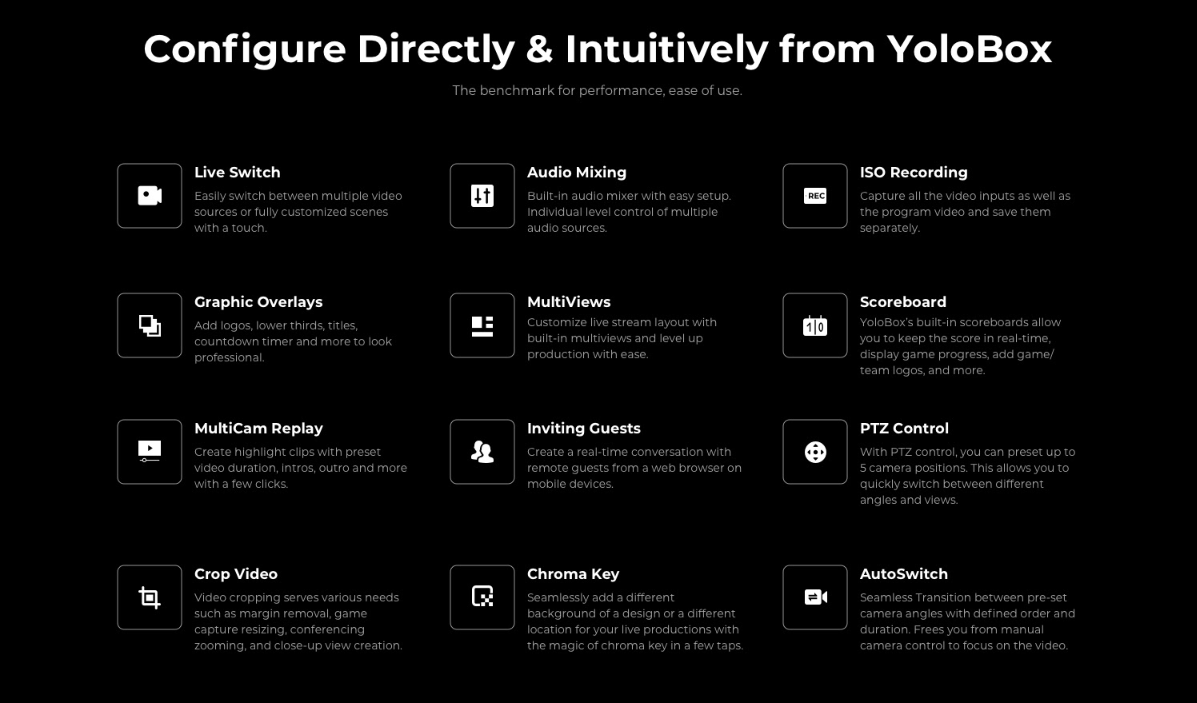 Configure Directly & Intuitively from YoloBox

The benchmark for performance, ease of use.

Live Switch
Easily switch between multiple video sources or fully customized scenes with a touch.

Audio Mixing
Built-in audio mixer with easy setup. Individual level control of multiple audio sources.

REC

ISO Recording
Capture all the video inputs as well as the program video and save them separately.

Graphic Overlays
Add logos, lower thirds, titles, countdown timer and more to look professional.

MultiViews
Customize live stream layout with built-in multiviews and level up production with ease.

1|0

Scoreboard
YoloBox's built-in scoreboards allow you to keep the score in real-time, display game progress, add game/ team logos, and more.

MultiCam Replay
Create highlight clips with preset video duration, intros, outro and more with a few clicks.

Inviting Guests
Create a real-time conversation with remote guests from a web browser on mobile devices.

PTZ Control
With PTZ control, you can preset up to 5 camera positions. This allows you to quickly switch between different angles and views.

Crop Video
Video cropping serves various needs such as margin removal, game capture resizing, conferencing zooming, and close-up view creation.

Chroma Key
Seamlessly add a different background of a design or a different location for your live productions with the magic of chroma key in a few taps.

AutoSwitch
Seamless Transition between pre-set camera angles with defined order and duration. Frees you from manual camera control to focus on the video.